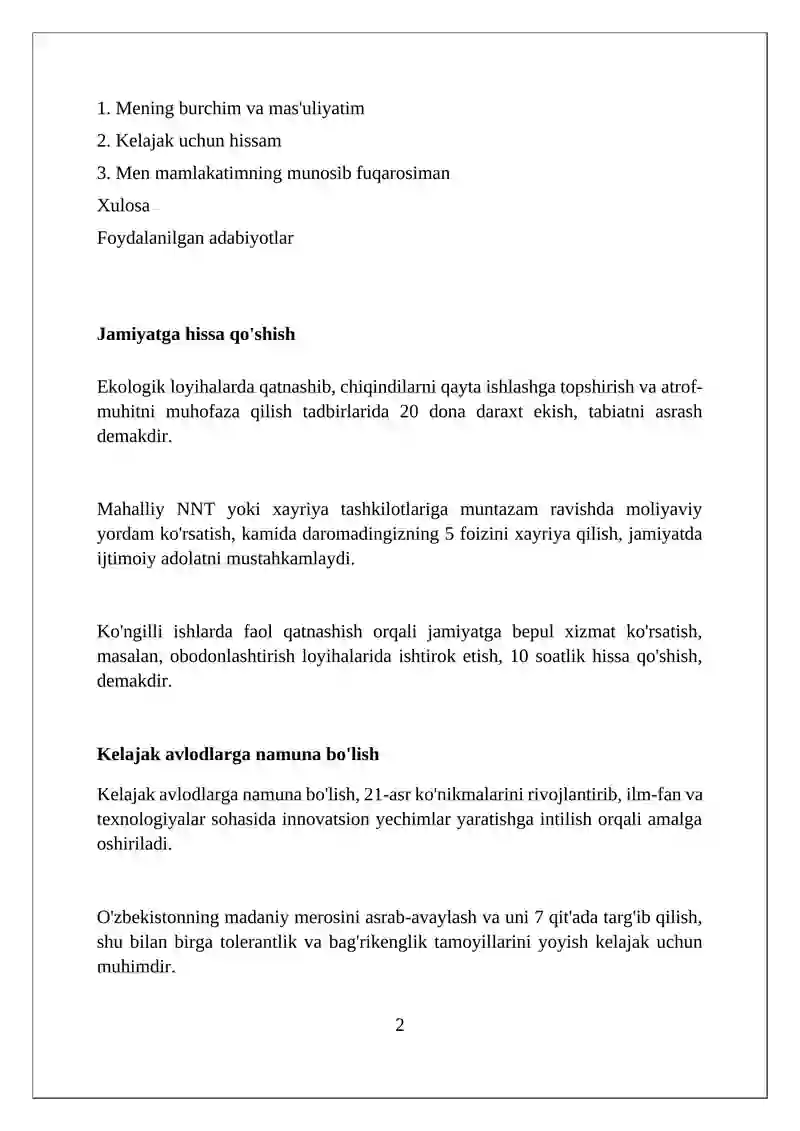 1. Mening burchim va mas'uliyatim
2. Kelajak uchun hissam
3. Men mamlakatimning munosib fuqarosiman
Xulosa
Foydalanilgan adabiyotlar

Jamiyatga hissa qo'shish

Ekologik loyihalarda qatnashib, chiqindilarni qayta ishlashga topshirish va atrof-muhitni muhofaza qilish tadbirlarida 20 dona daraxt ekish, tabiatni asrash demakdir.

Mahalliy NNT yoki xayriya tashkilotlariga muntazam ravishda moliyaviy yordam ko'rsatish, kamida daromadingizning 5 foizini xayriya qilish, jamiyatda ijtimoiy adolatni mustahkamlaydi.

Ko'ngilli ishlarda faol qatnashish orqali jamiyatga bepul xizmat ko'rsatish, masalan, obodonlashtirish loyihalarida ishtirok etish, 10 soatlik hissa qo'shish, demakdir.

Kelajak avlodlarga namuna bo'lish

Kelajak avlodlarga namuna bo'lish, 21-asr ko'nikmalarini rivojlantirib, ilm-fan va texnologiyalar sohasida innovatsion yechimlar yaratishga intilish orqali amalga oshiriladi.

O'zbekistonning madaniy merosini asrab-avaylash va uni 7 qit'ada targ'ib qilish, shu bilan birga tolerantlik va bag'rikenglik tamoyillarini yoyish kelajak uchun muhimdir.

2